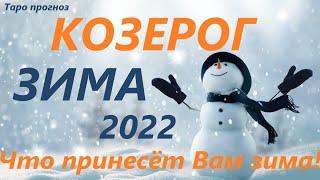 Таро прогноз

КОЗЕРОГ

ЗИМА

2022

Что принесёт Вам зима!